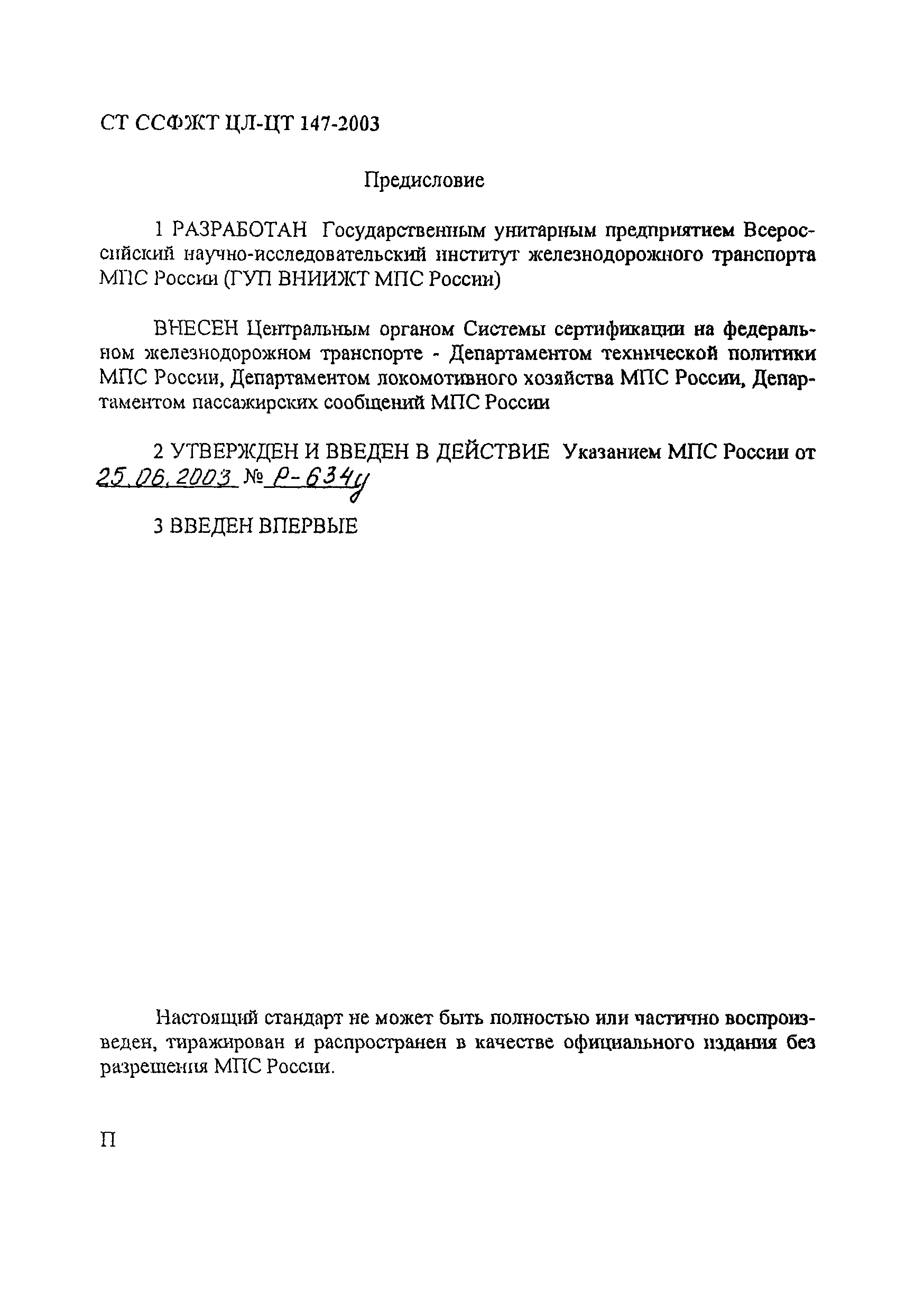 СТ ССФЖТ ЦЛ-ЦТ 147-2003

Предисловие

1 РАЗРАБОТАН Государственным унитарным предприятием Всероссийский научно-исследовательский институт железнодорожного транспорта МПС России (ГУП ВНИИЖТ МПС России)

ВНЕСЕН Центральным органом Системы сертификации на федеральном железнодорожном транспорте - Департаментом технической политики МПС России, Департаментом локомотивного хозяйства МПС России, Департаментом пассажирских сообщений МПС России

2 УТВЕРЖДЕН И ВВЕДЕН В ДЕЙСТВИЕ Указанием МПС России от 25.06.2003 № Р-634у

3 ВВЕДЕН ВПЕРВЫЕ

Настоящий стандарт не может быть полностью или частично воспроизведен, тиражирован и распространен в качестве официального издания без разрешения МПС России.

II